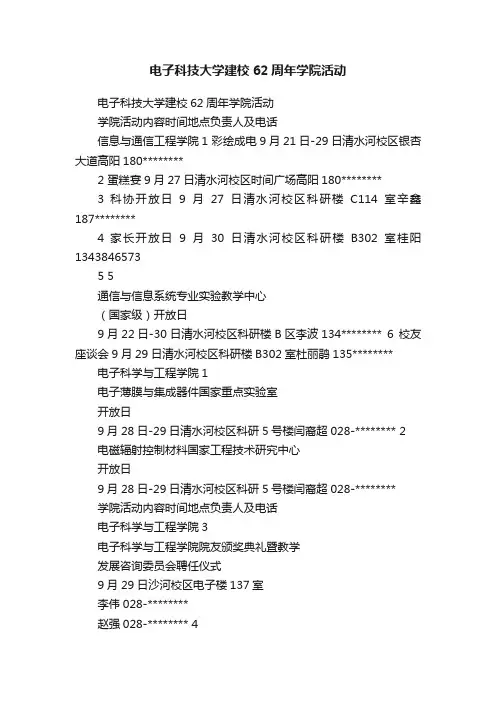 电子科技大学建校 62 周年学院活动

电子科技大学建校 62 周年学院活动

学院活动内容时间地点负责人及电话

信息与通信工程学院 1 彩绘成电 9 月 21 日-29 日清水河校区银杏大道高阳 180********

2 蛋糕宴 9 月 27 日清水河校区时间广场高阳 180********

3 科协开放日 9 月 27 日清水河校区科研楼 C114 室辛鑫 187********

4 家长开放日 9 月 30 日清水河校区科研楼 B302 室桂阳 1343846573

5 5

通信与信息系统专业实验教学中心

（国家级）开放日

9 月 22 日-30 日清水河校区科研楼 B 区李波 134******** 6 校友座谈会 9 月 29 日清水河校区科研楼 B302 室杜丽鹃 135********

电子科学与工程学院 1

电子薄膜与集成器件国家重点实验室

开放日

9 月 28 日-29 日清水河校区科研 5 号楼闫裔超 028-******** 2

电磁辐射控制材料国家工程技术研究中心

开放日

9 月 28 日-29 日清水河校区科研 5 号楼闫裔超 028-********

学院活动内容时间地点负责人及电话

电子科学与工程学院 3

电子科学与工程学院院友颁奖典礼暨教学

发展咨询委员会聘任仪式

9 月 29 日沙河校区电子楼 137 室

李伟 028-********

赵强 028-******** 4